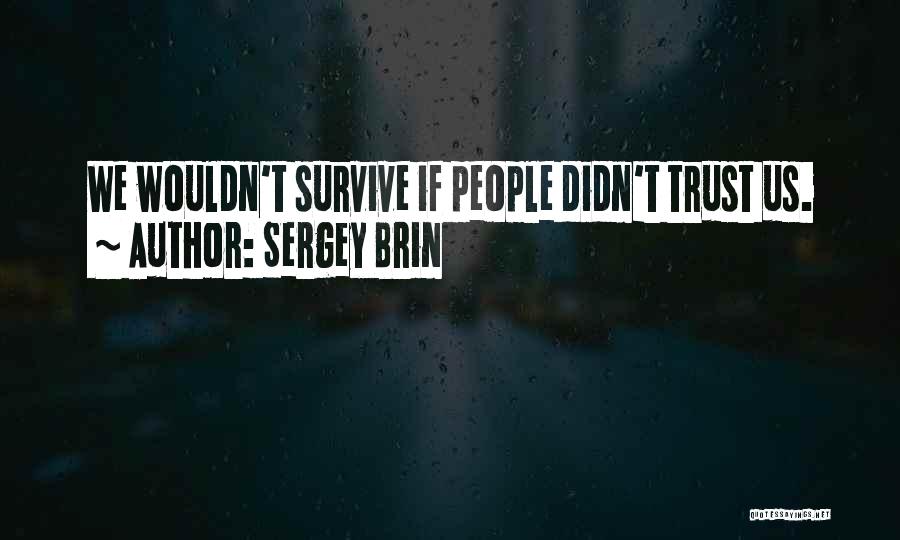 WE WOULDN'T SURVIVE IF PEOPLE DIDN'T TRUST US.
~ AUTHOR: SERGEY BRIN

QUOTESSAYINGS.NET